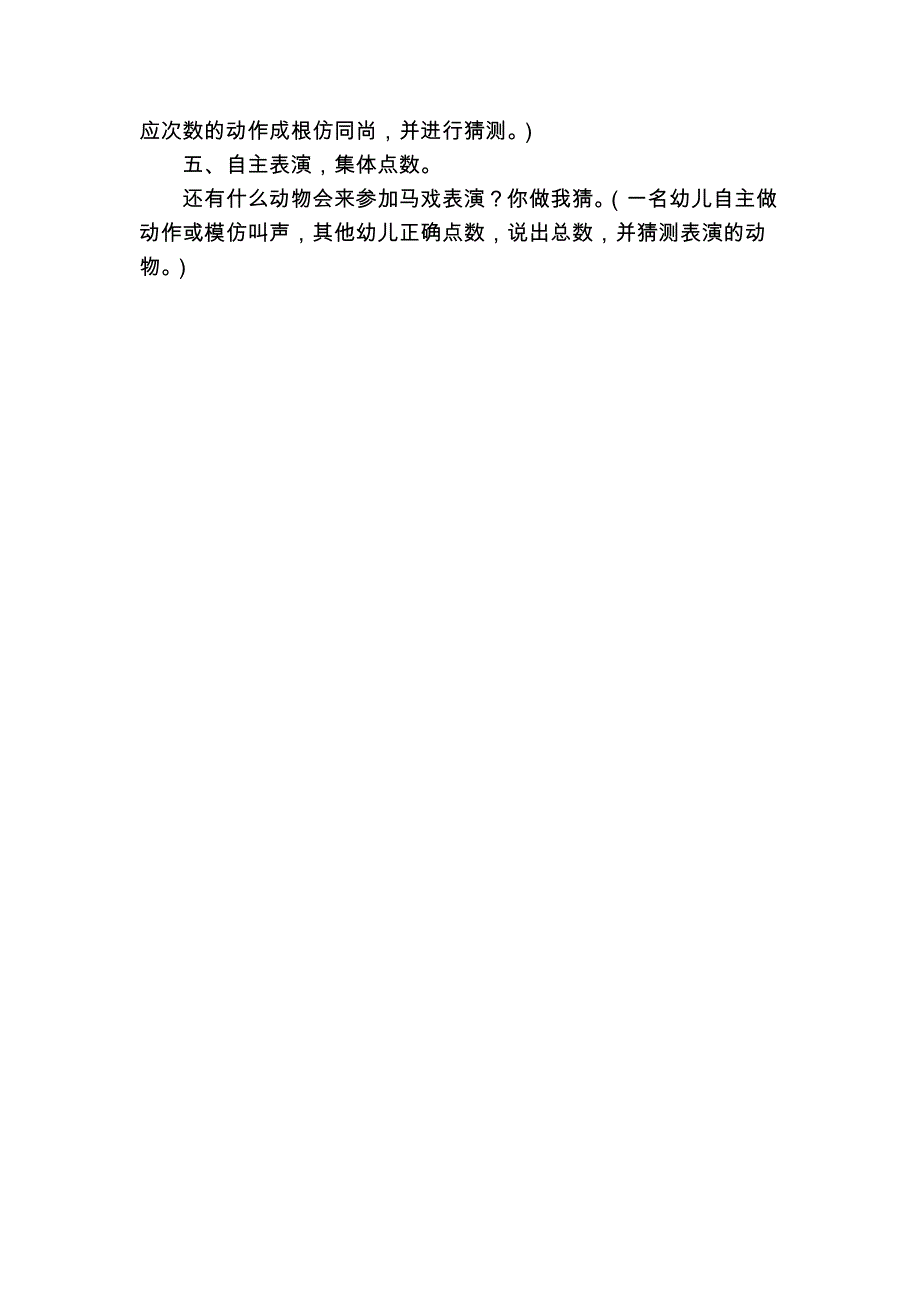 应次数的动作成根仿同尚，并进行猜测。)

五、自主表演，集体点数。

还有什么动物会来参加马戏表演？你做我猜。(一名幼儿自主做动作或模仿叫声，其他幼儿正确点数，说出总数，并猜测表演的动物。)